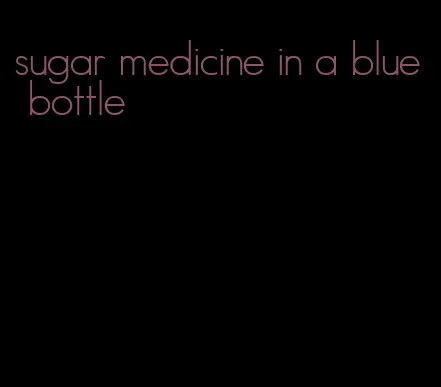 sugar medicine in a blue bottle